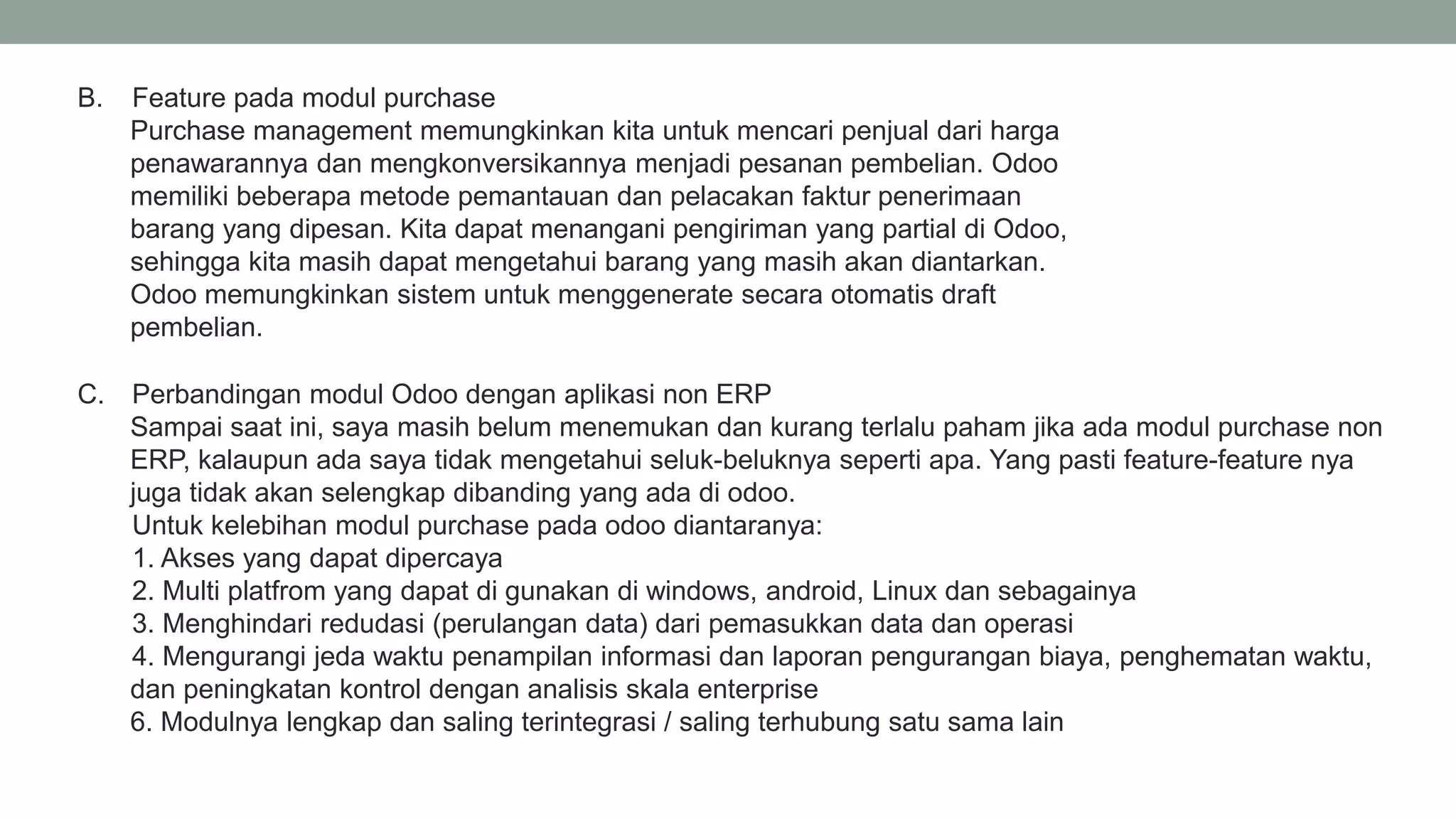 B. Feature pada modul purchase
Purchase management memungkinkan kita untuk mencari penjual dari harga penawarannya dan mengkonversikannya menjadi pesanan pembelian. Odoo memiliki beberapa metode pemantauan dan pelacakan faktur penerimaan barang yang dipesan. Kita dapat menangani pengiriman yang partial di Odoo, sehingga kita masih dapat mengetahui barang yang masih akan diantarkan. Odoo memungkinkan sistem untuk menggenerate secara otomatis draft pembelian.

C. Perbandingan modul Odoo dengan aplikasi non ERP
Sampai saat ini, saya masih belum menemukan dan kurang terlalu paham jika ada modul purchase non ERP, kalaupun ada saya tidak mengetahui seluk-beluknya seperti apa. Yang pasti feature-feature nya juga tidak akan selengkap dibanding yang ada di odoo.
Untuk kelebihan modul purchase pada odoo diantaranya:
1. Akses yang dapat dipercaya
2. Multi platfrom yang dapat di gunakan di windows, android, Linux dan sebagainya
3. Menghindari redudasi (perulangan data) dari pemasukkan data dan operasi
4. Mengurangi jeda waktu penampilan informasi dan laporan pengurangan biaya, penghematan waktu, dan peningkatan kontrol dengan analisis skala enterprise
6. Modulnya lengkap dan saling terintegrasi / saling terhubung satu sama lain